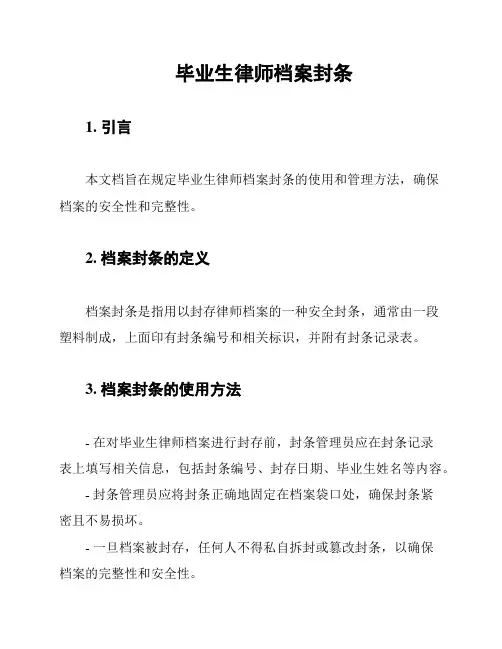 毕业生律师档案封条

1. 引言

本文档旨在规定毕业生律师档案封条的使用和管理方法，确保档案的安全性和完整性。

2. 档案封条的定义

档案封条是指用以封存律师档案的一种安全封条，通常由一段塑料制成，上面印有封条编号和相关标识，并附有封条记录表。

3. 档案封条的使用方法

- 在对毕业生律师档案进行封存前，封条管理员应在封条记录表上填写相关信息，包括封条编号、封存日期、毕业生姓名等内容。

- 封条管理员应将封条正确地固定在档案袋口处，确保封条紧密且不易损坏。

- 一旦档案被封存，任何人不得私自拆封或篡改封条，以确保档案的完整性和安全性。